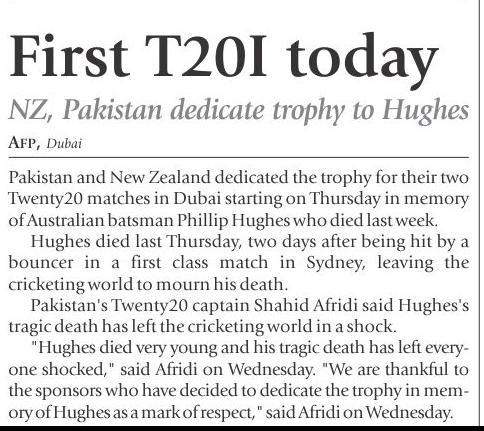 First T20I today

NZ, Pakistan dedicate trophy to Hughes

AFP, Dubai

Pakistan and New Zealand dedicated the trophy for their two Twenty20 matches in Dubai starting on Thursday in memory of Australian batsman Phillip Hughes who died last week.

Hughes died last Thursday, two days after being hit by a bouncer in a first class match in Sydney, leaving the cricketing world to mourn his death.

Pakistan's Twenty20 captain Shahid Afridi said Hughes's tragic death has left the cricketing world in a shock.

"Hughes died very young and his tragic death has left everyone shocked," said Afridi on Wednesday. "We are thankful to the sponsors who have decided to dedicate the trophy in memory of Hughes as a mark of respect," said Afridi on Wednesday.